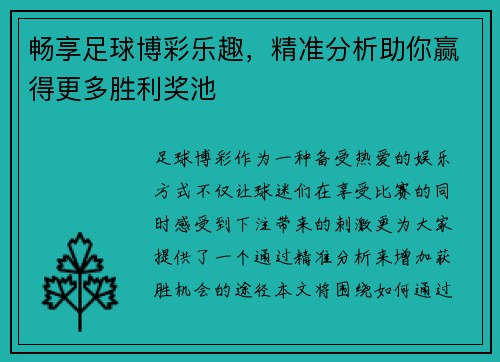 畅享足球博彩乐趣，精准分析助你赢得更多胜利奖池

足球博彩作为一种备受热爱的娱乐方式不仅让球迷们在享受比赛的同时感受到下注带来的刺激更为大家提供了一个通过精准分析来增加获胜机会的途径本文将围绕如何通过